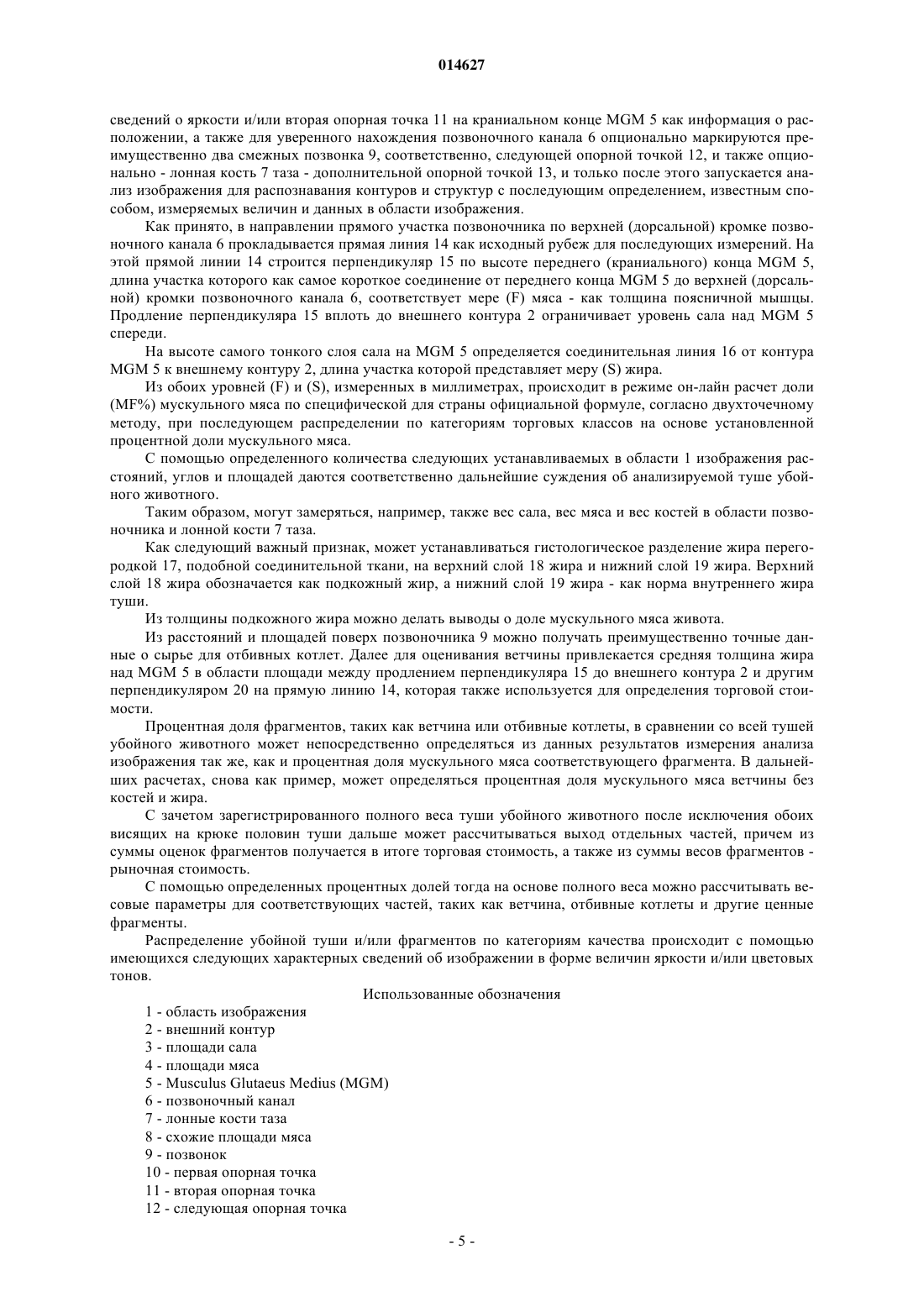 014627

сведений о яркости и/или вторая опорная точка 11 на краниальном конце MGM 5 как информация о расположении, а также для уверенного нахождения позвоночного канала 6 опционально маркируются преимущественно два смежных позвонка 9, соответственно, следующей опорной точкой 12, и также опционально - лонная кость 7 таза - дополнительной опорной точкой 13, и только после этого запускается анализ изображения для распознавания контуров и структур с последующим определением, известным способом, измеряемых величин и данных в области изображения.

Как принято, в направлении прямого участка позвоночника по верхней (дорсальной) кромке позвоночного канала 6 прокладывается прямая линия 14 как исходный рубеж для последующих измерений. На этой прямой линии 14 строится перпендикуляр 15 по высоте переднего (краниального) конца MGM 5, длина участка которого как самое короткое соединение от переднего конца MGM 5 до верхней (дорсальной) кромки позвоночного канала 6, соответствует мере (F) мяса - как толщина поясничной мышцы. Продление перпендикуляра 15 вплоть до внешнего контура 2 ограничивает уровень сала над MGM 5 спереди.

На высоте самого тонкого слоя сала на MGM 5 определяется соединительная линия 16 от контура MGM 5 к внешнему контуру 2, длина участка которой представляет меру (S) жира.

Из обоих уровней (F) и (S), измеренных в миллиметрах, происходит в режиме он-лайн расчет доли (MF%) мускульного мяса по специфической для страны официальной формуле, согласно двухточечному методу, при последующем распределении по категориям торговых классов на основе установленной процентной доли мускульного мяса.

С помощью определенного количества следующих устанавливаемых в области 1 изображения расстояний, углов и площадей даются соответственно дальнейшие суждения об анализируемой туше убойного животного.

Таким образом, могут замеряться, например, также вес сала, вес мяса и вес костей в области позвоночника и лонной кости 7 таза.

Как следующий важный признак, может устанавливаться гистологическое разделение жира перегородкой 17, подобной соединительной ткани, на верхний слой 18 жира и нижний слой 19 жира. Верхний слой 18 жира обозначается как подкожный жир, а нижний слой 19 жира - как норма внутреннего жира туши.

Из толщины подкожного жира можно делать выводы о доле мускульного мяса живота.

Из расстояний и площадей поверх позвоночника 9 можно получать преимущественно точные данные о сырье для отбивных котлет. Далее для оценивания ветчины привлекается средняя толщина жира над MGM 5 в области площади между продлением перпендикуляра 15 до внешнего контура 2 и другим перпендикуляром 20 на прямую линию 14, которая также используется для определения торговой стоимости.

Процентная доля фрагментов, таких как ветчина или отбивные котлеты, в сравнении со всей тушей убойного животного может непосредственно определяться из данных результатов измерения анализа изображения так же, как и процентная доля мускульного мяса соответствующего фрагмента. В дальнейших расчетах, снова как пример, может определяться процентная доля мускульного мяса ветчины без костей и жира.

С зачетом зарегистрированного полного веса туши убойного животного после исключения обоих висящих на крюке половин туши дальше может рассчитываться выход отдельных частей, причем из суммы оценок фрагментов получается в итоге торговая стоимость, а также из суммы весов фрагментов - рыночная стоимость.

С помощью определенных процентных долей тогда на основе полного веса можно рассчитывать весовые параметры для соответствующих частей, таких как ветчина, отбивные котлеты и другие ценные фрагменты.

Распределение убойной туши и/или фрагментов по категориям качества происходит с помощью имеющихся следующих характерных сведений об изображении в форме величин яркости и/или цветовых тонов.

Использованные обозначения

1 - область изображения
2 - внешний контур
3 - площади сала
4 - площади мяса
5 - Musculus Glutaeus Medius (MGM)
6 - позвоночный канал
7 - лонные кости таза
8 - схожие площади мяса
9 - позвонок
10 - первая опорная точка
11 - вторая опорная точка
12 - следующая опорная точка

- 5 -